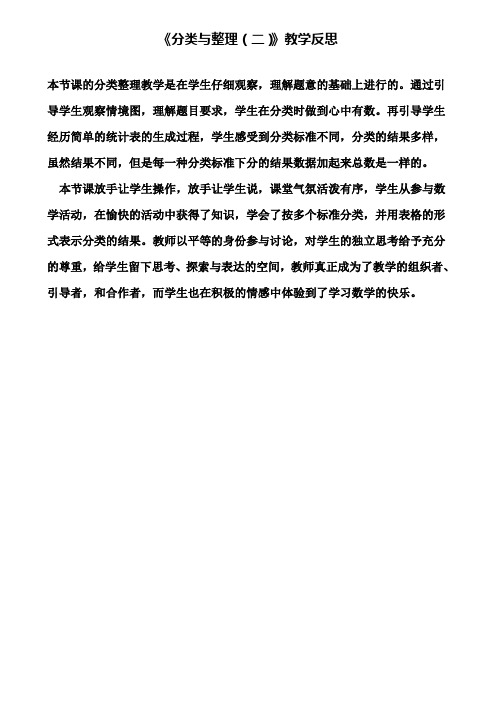 《分类与整理（二）》教学反思

本节课的分类整理教学是在学生仔细观察，理解题意的基础上进行的。通过引导学生观察情境图，理解题目要求，学生在分类时做到心中有数。再引导学生经历简单的统计表的生成过程，学生感受到分类标准不同，分类的结果多样，虽然结果不同，但是每一种分类标准下分的结果数据加起来总数是一样的。

本节课放手让学生操作，放手让学生说，课堂气氛活泼有序，学生从参与数学活动，在愉快的活动中获得了知识，学会了按多个标准分类，并用表格的形式表示分类的结果。教师以平等的身份参与讨论，对学生的独立思考给予充分的尊重，给学生留下思考、探索与表达的空间，教师真正成为了教学的组织者、引导者，和合作者，而学生也在积极的情感中体验到了学习数学的快乐。